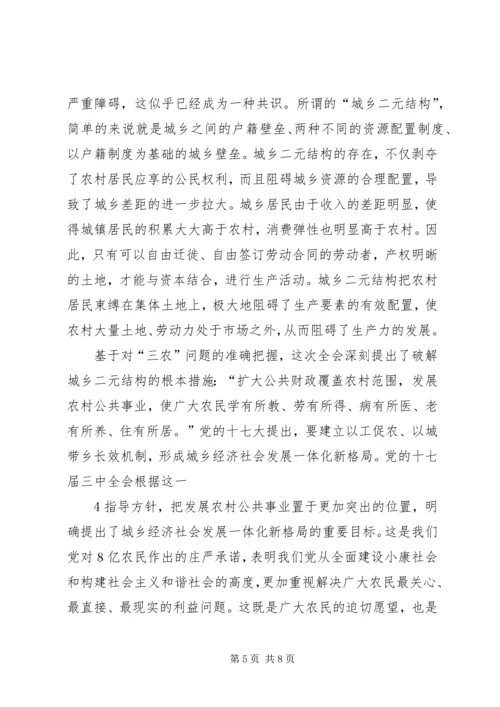 严重障碍，这似乎已经成为一种共识。所谓的“城乡二元结构”，简单的来说就是城乡之间的户籍壁垒、两种不同的资源配置制度、以户籍制度为基础的城乡壁垒。城乡二元结构的存在，不仅剥夺了农村居民应享的公民权利，而且阻碍城乡资源的合理配置，导致了城乡差距的进一步拉大。城乡居民由于收入的差距明显，使得城镇居民的积累大大高于农村，消费弹性也明显高于农村。因此，只有可以自由迁徙、自由签订劳动合同的劳动者，产权明晰的土地，才能与资本结合，进行生产活动。城乡二元结构把农村居民束缚在集体土地上，极大地阻碍了生产要素的有效配置，使农村大量土地、劳动力处于市场之外，从而阻碍了生产力的发展。

基于对“三农”问题的准确把握，这次全会深刻提出了破解城乡二元结构的根本措施：“扩大公共财政覆盖农村范围，发展农村公共事业，使广大农民学有所教、劳有所得、病有所医、老有所养、住有所居。”党的十七大提出，要建立以工促农、以城带乡长效机制，形成城乡经济社会发展一体化新格局。党的十七届三中全会根据这一

4 指导方针，把发展农村公共事业置于更加突出的位置，明确提出了城乡经济社会发展一体化新格局的重要目标。这是我们党对 8 亿农民作出的庄严承诺，表明我们党从全面建设小康社会和构建社会主义和谐社会的高度，更加重视解决广大农民最关心、最直接、最现实的利益问题。这既是广大农民的迫切愿望，也是

第 5 页 共 8 页